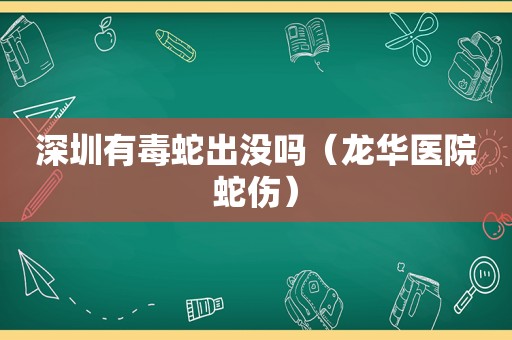 深圳有毒蛇出没吗（龙华医院蛇伤）